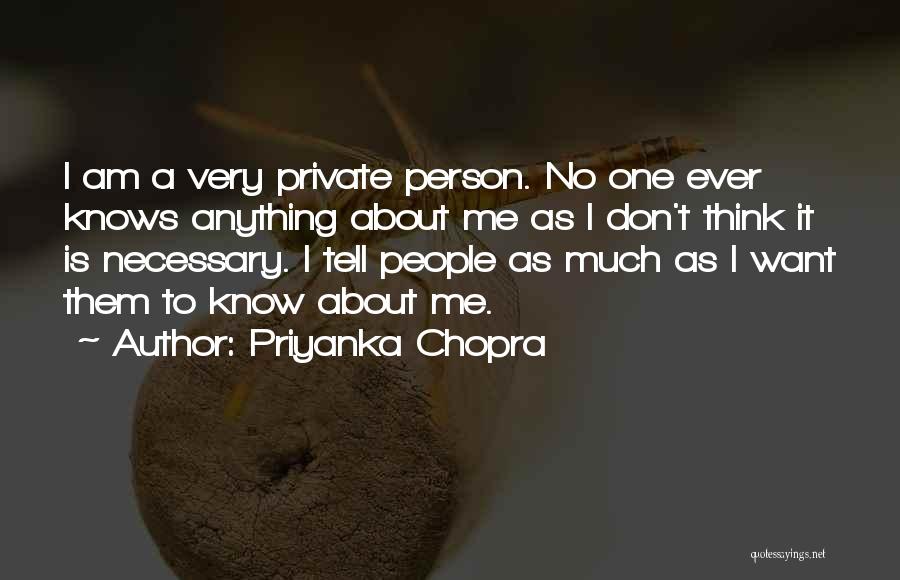 I am a very private person. No one ever knows anything about me as I don't think it is necessary. I tell people as much as I want them to know about me.
~ Author: Priyanka Chopra

quotessayings.net